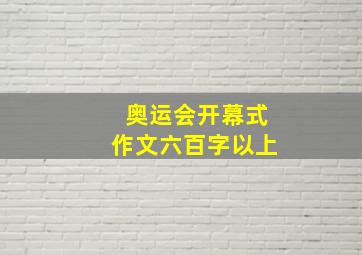 奥运会开幕式
作文六百字以上